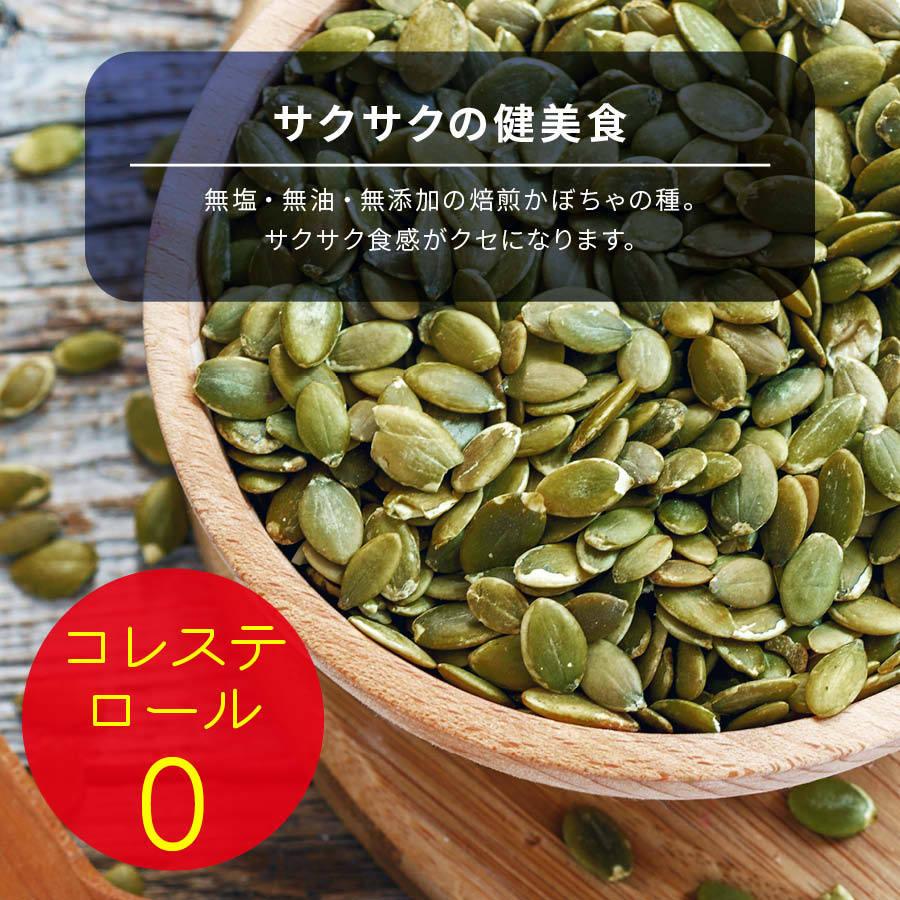 サクサクの健美食

無塩・無油・無添加の焙煎かぼちゃの種。
サクサク食感がクセになります。

コレステロール
0